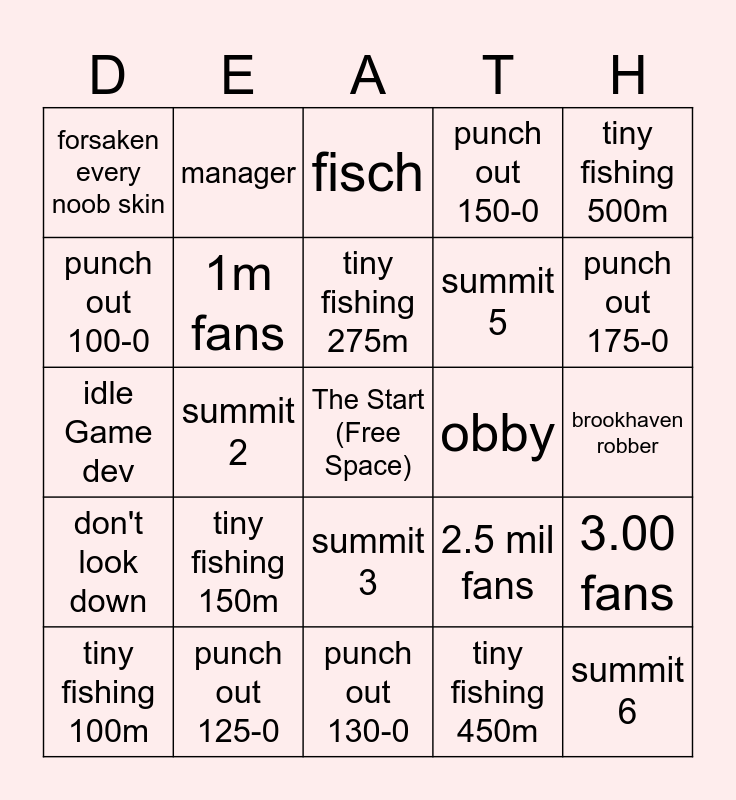 | D | E | A | T | H |
|---|---|---|---|---|
| forsaken every noob skin | manager | fisch | punch out 150-0 | tiny fishing 500m |
| punch out 100-0 | 1m fans | tiny fishing 275m | summit 5 | punch out 175-0 |
| idle Game dev | summit 2 | The Start (Free Space) | obby | brookhaven robber |
| don't look down | tiny fishing 150m | summit 3 | 2.5 mil fans | 3.00 fans |
| tiny fishing 100m | punch out 125-0 | punch out 130-0 | tiny fishing 450m | summit 6 |